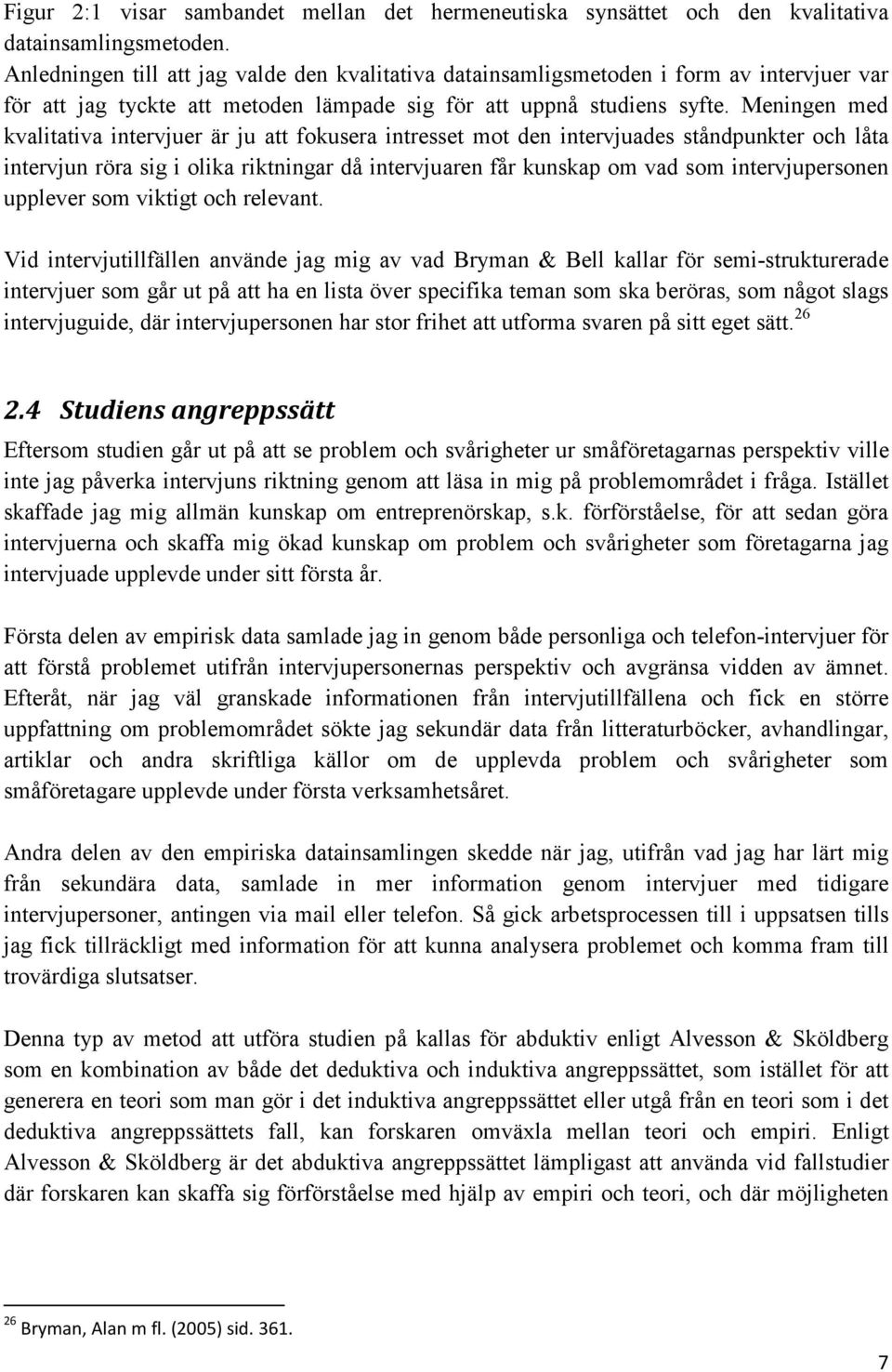 Figur 2:1 visar sambandet mellan det hermeneutiska synsättet och den kvalitativa datainsamlingsmetoden.
Anledningen till att jag valde den kvalitativa datainsamligsmetoden i form av intervjuer var för att jag tyckte att metoden lämpade sig för att uppnå studiens syfte. Meningen med kvalitativa intervjuer är ju att fokusera intresset mot den intervjuades ståndpunkter och låta intervjun röra sig i olika riktningar då intervjuaren får kunskap om vad som intervjupersonen upplever som viktigt och relevant.

Vid intervjutillfällen använde jag mig av vad Bryman & Bell kallar för semi-strukturerade intervjuer som går ut på att ha en lista över specifika teman som ska beröras, som något slags intervjuguide, där intervjupersonen har stor frihet att utforma svaren på sitt eget sätt.$^{26}$

2.4 Studiens angreppssätt

Eftersom studien går ut på att se problem och svårigheter ur småföretagarnas perspektiv ville inte jag påverka intervjuns riktning genom att läsa in mig på problemområdet i fråga. Istället skaffade jag mig allmän kunskap om entreprenörskap, s.k. förförståelse, för att sedan göra intervjuerna och skaffa mig ökad kunskap om problem och svårigheter som företagarna jag intervjuade upplevde under sitt första år.

Första delen av empirisk data samlade jag in genom både personliga och telefon-intervjuer för att förstå problemet utifrån intervjupersonernas perspektiv och avgränsa vidden av ämnet. Efteråt, när jag väl granskade informationen från intervjutillfällena och fick en större uppfattning om problemområdet sökte jag sekundär data från litteraturböcker, avhandlingar, artiklar och andra skriftliga källor om de upplevda problem och svårigheter som småföretagare upplevde under första verksamhetsåret.

Andra delen av den empiriska datainsamlingen skedde när jag, utifrån vad jag har lärt mig från sekundära data, samlade in mer information genom intervjuer med tidigare intervjupersoner, antingen via mail eller telefon. Så gick arbetsprocessen till i uppsatsen tills jag fick tillräckligt med information för att kunna analysera problemet och komma fram till trovärdiga slutsatser.

Denna typ av metod att utföra studien på kallas för abduktiv enligt Alvesson & Sköldberg som en kombination av både det deduktiva och induktiva angreppssättet, som istället för att generera en teori som man gör i det induktiva angreppssättet eller utgå från en teori som i det deduktiva angreppssättets fall, kan forskaren omväxla mellan teori och empiri. Enligt Alvesson & Sköldberg är det abduktiva angreppssättet lämpligast att använda vid fallstudier där forskaren kan skaffa sig förförståelse med hjälp av empiri och teori, och där möjligheten

$^{26}$ Bryman, Alan m fl. (2005) sid. 361.

7